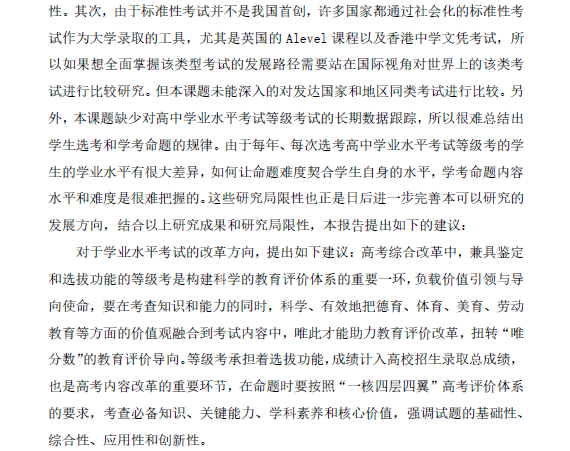 性。其次，由于标准性考试并不是我国首创，许多国家都通过社会化的标准性考试作为大学录取的工具，尤其是英国的 Alevel 课程以及香港中学文凭考试，所以如果想全面掌握该类型考试的发展路径需要站在国际视角对世界上的该类考试进行比较研究。但本课题未能深入的对发达国家和地区同类考试进行比较。另外，本课题缺少对高中学业水平考试等级考试的长期数据跟踪，所以很难总结出学生选考和学考命题的规律。由于每年、每次选考高中学业水平考试等级考的学生的学业水平有很大差异，如何让命题难度契合学生自身的水平，学考命题内容水平和难度是很难把握的。这些研究局限性也正是日后进一步完善本可以研究的发展方向，结合以上研究成果和研究局限性，本报告提出如下的建议：

对于学业水平考试的改革方向，提出如下建议：高考综合改革中，兼具鉴定和选拔功能的等级考是构建科学的教育评价体系的重要一环，负载价值引领与导向使命，要在考查知识和能力的同时，科学、有效地把德育、体育、美育、劳动教育等方面的价值观融合到考试内容中，唯此才能助力教育评价改革，扭转“唯分数”的教育评价导向。等级考承担着选拔功能，成绩计入高校招生录取总成绩，也是高考内容改革的重要环节，在命题时要按照“一核四层四翼”高考评价体系的要求，考查必备知识、关键能力、学科素养和核心价值，强调试题的基础性、综合性、应用性和创新性。